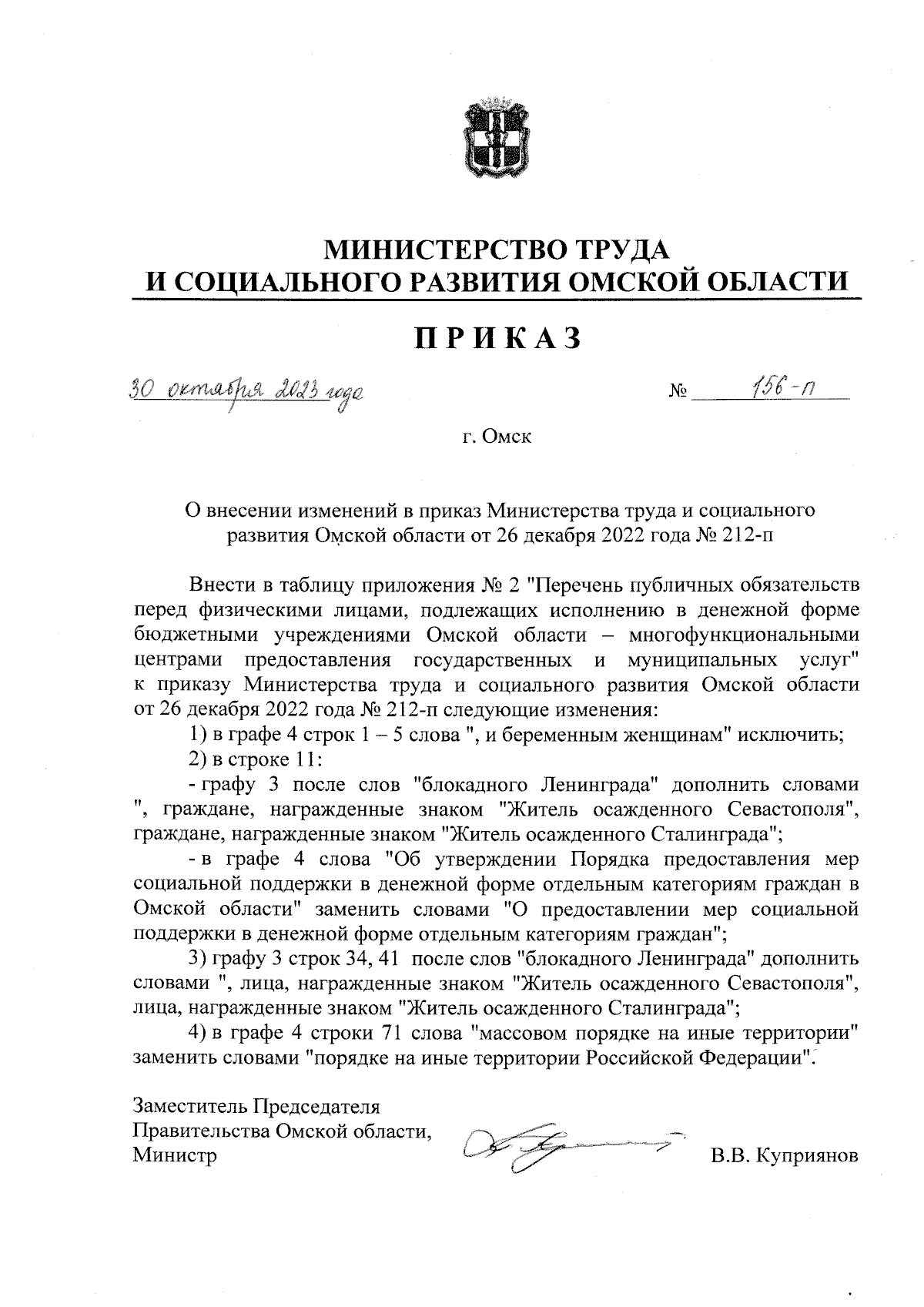 МИНИСТЕРСТВО ТРУДА
И СОЦИАЛЬНОГО РАЗВИТИЯ ОМСКОЙ ОБЛАСТИ

ПРИКАЗ

30 октября 2023 года № 156-п

г. Омск

О внесении изменений в приказ Министерства труда и социального развития Омской области от 26 декабря 2022 года № 212-п

Внести в таблицу приложения № 2 "Перечень публичных обязательств перед физическими лицами, подлежащих исполнению в денежной форме бюджетными учреждениями Омской области – многофункциональными центрами предоставления государственных и муниципальных услуг" к приказу Министерства труда и социального развития Омской области от 26 декабря 2022 года № 212-п следующие изменения:

1) в графе 4 строк 1 – 5 слова ", и беременным женщинам" исключить;

2) в строке 11:

- графу 3 после слов "блокадного Ленинграда" дополнить словами ", граждане, награжденные знаком "Житель осажденного Севастополя", граждане, награжденные знаком "Житель осажденного Сталинграда";

- в графе 4 слова "Об утверждении Порядка предоставления мер социальной поддержки в денежной форме отдельным категориям граждан в Омской области" заменить словами "О предоставлении мер социальной поддержки в денежной форме отдельным категориям граждан";

3) графу 3 строк 34, 41 после слов "блокадного Ленинграда" дополнить словами ", лица, награжденные знаком "Житель осажденного Севастополя", лица, награжденные знаком "Житель осажденного Сталинграда";

4) в графе 4 строки 71 слова "массовом порядке на иные территории" заменить словами "порядке на иные территории Российской Федерации".

Заместитель Председателя
Правительства Омской области,
Министр В.В. Куприянов